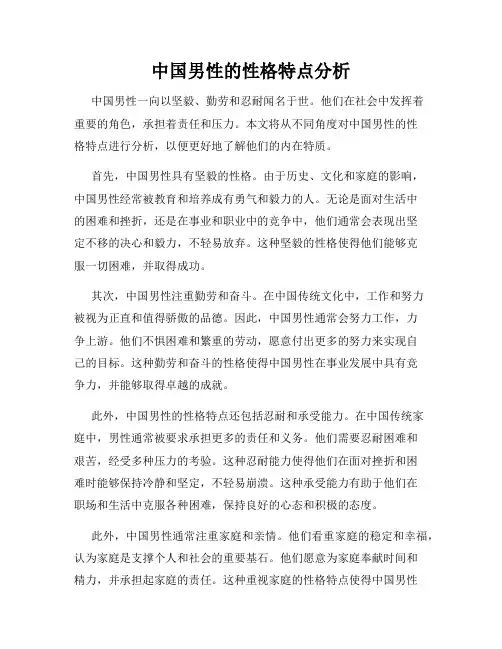 中国男性的性格特点分析

中国男性一向以坚毅、勤劳和忍耐闻名于世。他们在社会中发挥着重要的角色，承担着责任和压力。本文将从不同角度对中国男性的性格特点进行分析，以便更好地了解他们的内在特质。

首先，中国男性具有坚毅的性格。由于历史、文化和家庭的影响，中国男性经常被教育和培养成有勇气和毅力的人。无论是面对生活中的困难和挫折，还是在事业和职业中的竞争中，他们通常会表现出坚定不移的决心和毅力，不轻易放弃。这种坚毅的性格使得他们能够克服一切困难，并取得成功。

其次，中国男性注重勤劳和奋斗。在中国传统文化中，工作和努力被视为正直和值得骄傲的品德。因此，中国男性通常会努力工作，力争上游。他们不惧困难和繁重的劳动，愿意付出更多的努力来实现自己的目标。这种勤劳和奋斗的性格使得中国男性在事业发展中具有竞争力，并能够取得卓越的成就。

此外，中国男性的性格特点还包括忍耐和承受能力。在中国传统家庭中，男性通常被要求承担更多的责任和义务。他们需要忍耐困难和艰苦，经受多种压力的考验。这种忍耐能力使得他们在面对挫折和困难时能够保持冷静和坚定，不轻易崩溃。这种承受能力有助于他们在职场和生活中克服各种困难，保持良好的心态和积极的态度。

此外，中国男性通常注重家庭和亲情。他们看重家庭的稳定和幸福，认为家庭是支撑个人和社会的重要基石。他们愿意为家庭奉献时间和精力，并承担起家庭的责任。这种重视家庭的性格特点使得中国男性